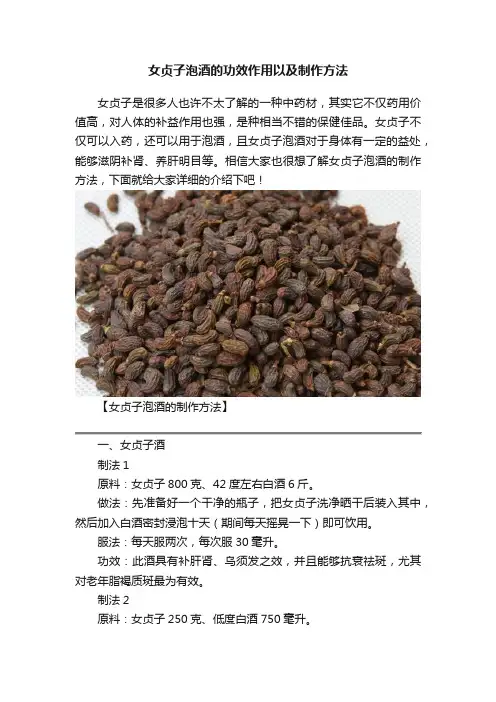 女贞子泡酒的功效作用以及制作方法

女贞子是很多人也许不太了解的一种中药材，其实它不仅药用价值高，对人体的补益作用也强，是种相当不错的保健佳品。女贞子不仅可以入药，还可以用于泡酒，且女贞子泡酒对于身体有一定的益处，能够滋阴补肾、养肝明目等。相信大家也很想了解女贞子泡酒的制作方法，下面就给大家详细的介绍下吧！

【女贞子泡酒的制作方法】

一、女贞子酒

制法 1

原料：女贞子 800 克、42 度左右白酒 6 斤。

做法：先准备好一个干净的瓶子，把女贞子洗净晒干后装入其中，然后加入白酒密封浸泡十天（期间每天摇晃一下）即可饮用。

服法：每天服两次，每次服 30 毫升。

功效：此酒具有补肝肾、乌须发之效，并且能够抗衰祛斑，尤其对老年脂褐质斑最为有效。

制法 2

原料：女贞子 250 克、低度白酒 750 毫升。